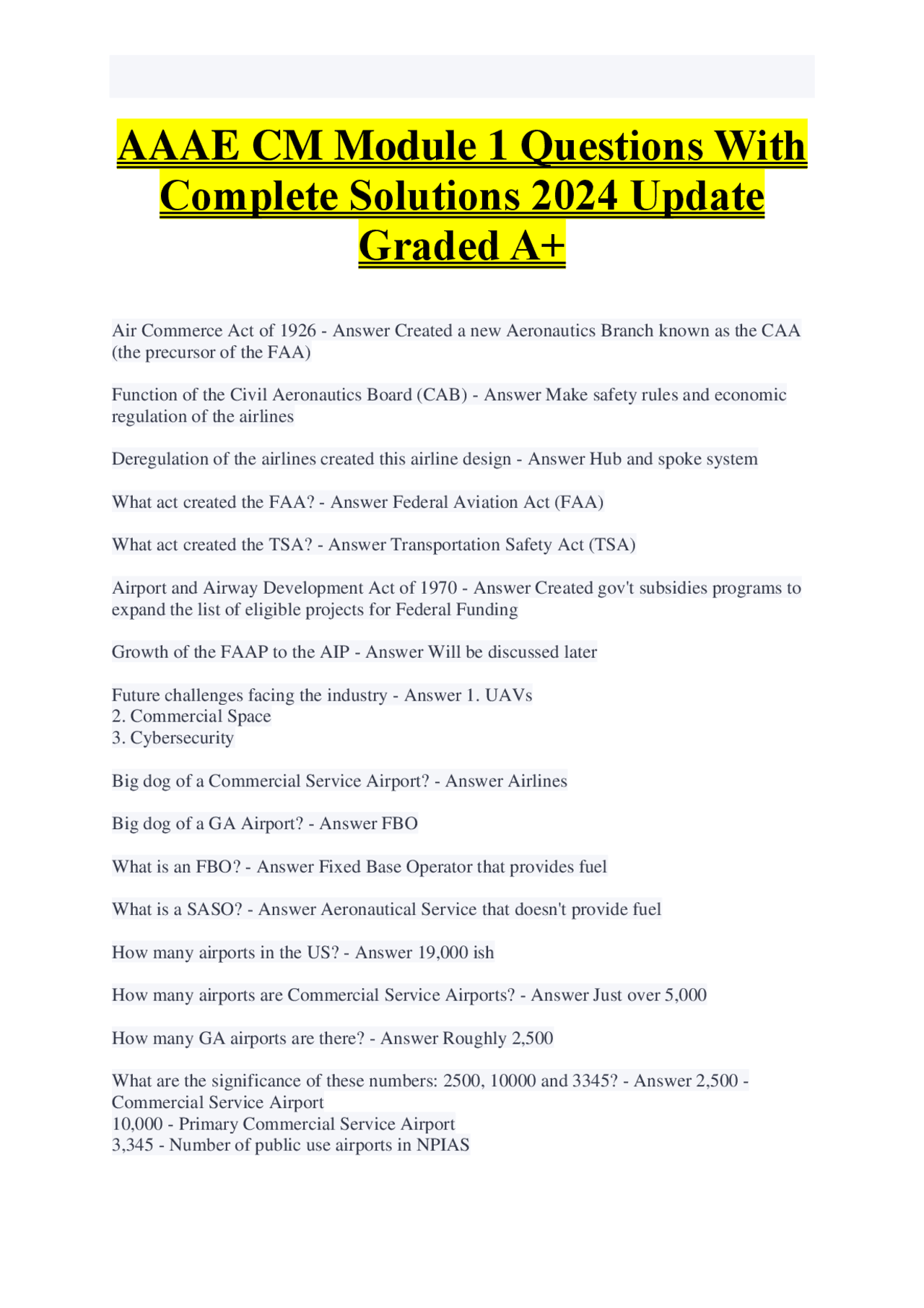 AAAE CM Module 1 Questions With Complete Solutions 2024 Update Graded A+

Air Commerce Act of 1926 - Answer Created a new Aeronautics Branch known as the CAA (the precursor of the FAA)

Function of the Civil Aeronautics Board (CAB) - Answer Make safety rules and economic regulation of the airlines

Deregulation of the airlines created this airline design - Answer Hub and spoke system

What act created the FAA? - Answer Federal Aviation Act (FAA)

What act created the TSA? - Answer Transportation Safety Act (TSA)

Airport and Airway Development Act of 1970 - Answer Created gov't subsidies programs to expand the list of eligible projects for Federal Funding

Growth of the FAAP to the AIP - Answer Will be discussed later

Future challenges facing the industry - Answer 1. UAVs
2. Commercial Space
3. Cybersecurity

Big dog of a Commercial Service Airport? - Answer Airlines

Big dog of a GA Airport? - Answer FBO

What is an FBO? - Answer Fixed Base Operator that provides fuel

What is a SASO? - Answer Aeronautical Service that doesn't provide fuel

How many airports in the US? - Answer 19,000 ish

How many airports are Commercial Service Airports? - Answer Just over 5,000

How many GA airports are there? - Answer Roughly 2,500

What are the significance of these numbers: 2500, 10000 and 3345? - Answer 2,500 - Commercial Service Airport
10,000 - Primary Commercial Service Airport
3,345 - Number of public use airports in NPIAS